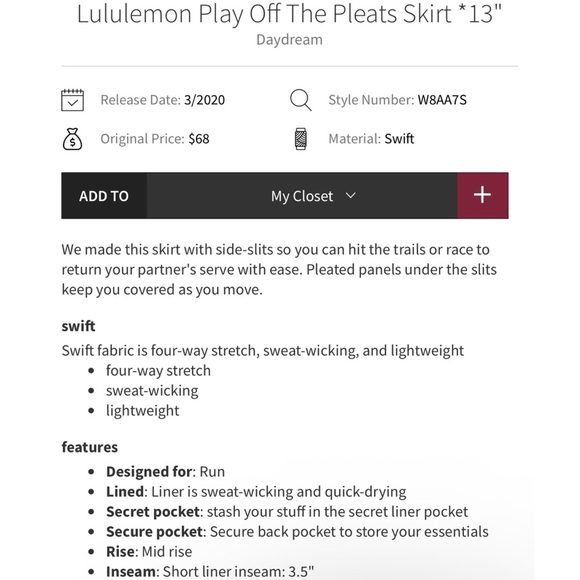 Lululemon Play Off The Pleats Skirt *13"
Daydream

Release Date: 3/2020
Style Number: W8AA7S
Original Price: $68
Material: Swift

ADD TO
My Closet
+

We made this skirt with side-slits so you can hit the trails or race to return your partner's serve with ease. Pleated panels under the slits keep you covered as you move.

swift
Swift fabric is four-way stretch, sweat-wicking, and lightweight
- four-way stretch
- sweat-wicking
- lightweight

features
- Designed for: Run
- Lined: Liner is sweat-wicking and quick-drying
- Secret pocket: stash your stuff in the secret liner pocket
- Secure pocket: Secure back pocket to store your essentials
- Rise: Mid rise
- Inseam: Short liner inseam: 3.5"